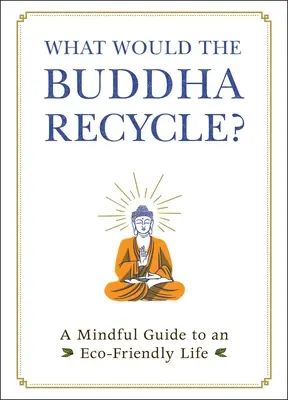 WHAT WOULD THE
BUDDHA
RECYCLE?

A Mindful Guide to an
Eco-Friendly Life